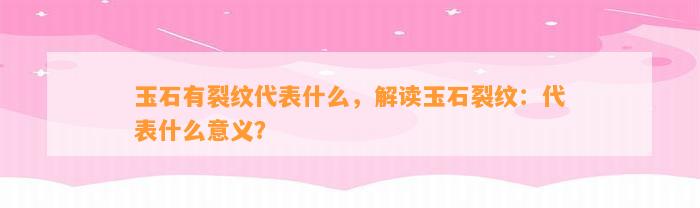 玉石有裂纹代表什么，解读玉石裂纹：代表什么意义?